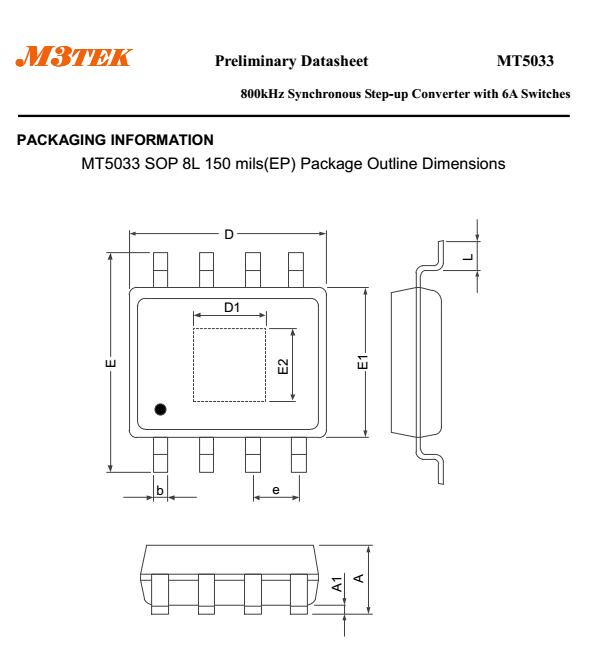 M3TEK

Preliminary Datasheet

MT5033

800kHz Synchronous Step-up Converter with 6A Switches

PACKAGING INFORMATION

MT5033 SOP 8L 150 mils(EP) Package Outline Dimensions

D

L

D1

E

E2

E1

b

e

A1

A